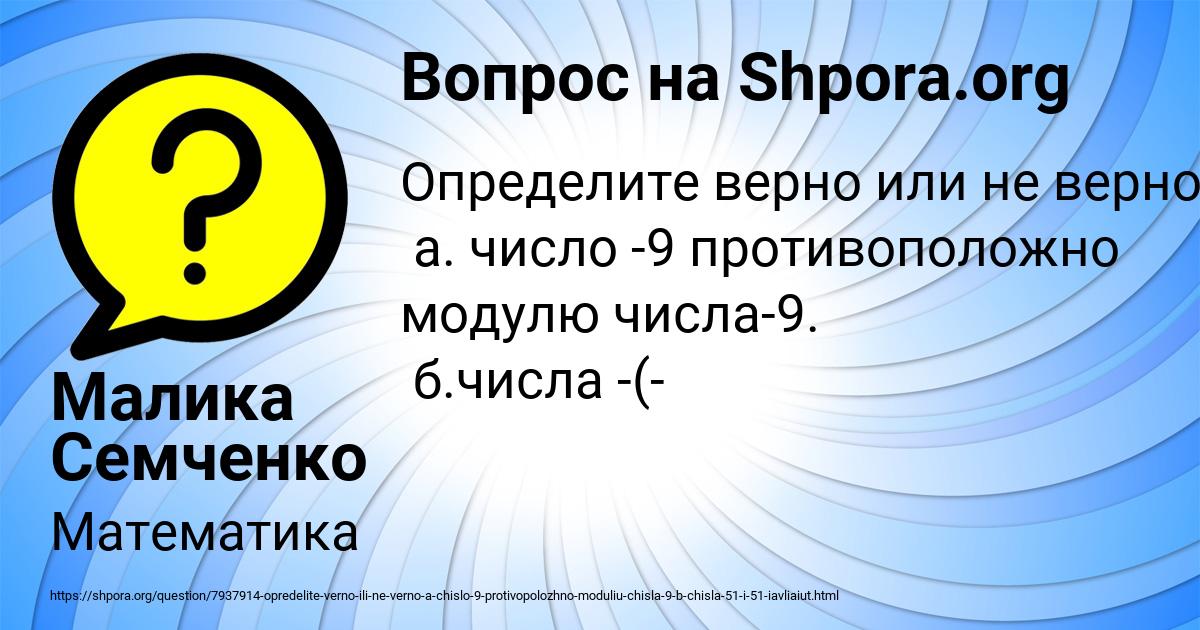 Вопрос на Shpora.org

Определите верно или не верно
а. число -9 противоположно модулю числа-9.
б.числа -(-

Малика Семченко

Математика

https://shpora.org/question/7937914-opredelite-verno-ili-ne-verno-a-chislo-9-protivopolozhno-moduliu-chisla-9-b-chisla-51-i-51-iavliaiut.html